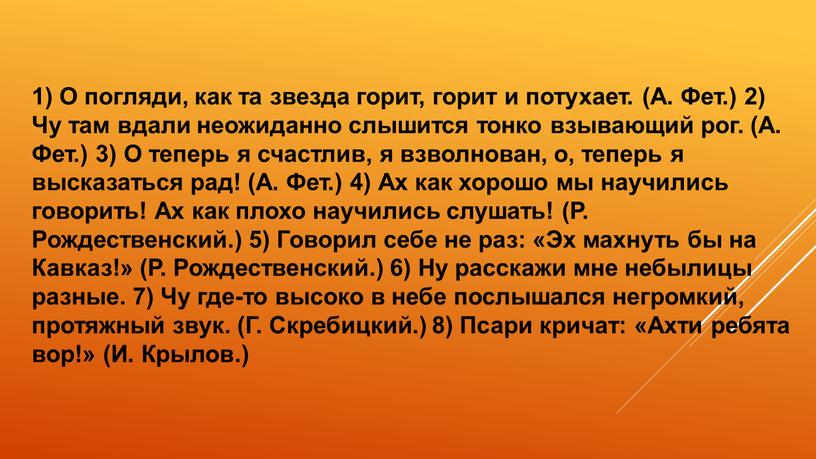 1) О погляди, как та звезда горит, горит и потухает. (А. Фет.) 2) Чу там вдали неожиданно слышится тонко взывающий рог. (А. Фет.) 3) О теперь я счастлив, я взволнован, о, теперь я высказаться рад! (А. Фет.) 4) Ах как хорошо мы научились говорить! Ах как плохо научились слушать! (Р. Рождественский.) 5) Говорил себе не раз: «Эх махнуть бы на Кавказ!» (Р. Рождественский.) 6) Ну расскажи мне небылицы разные. 7) Чу где-то высоко в небе послышался негромкий, протяжный звук. (Г. Скребицкий.) 8) Псари кричат: «Ахти ребята вор!» (И. Крылов.)